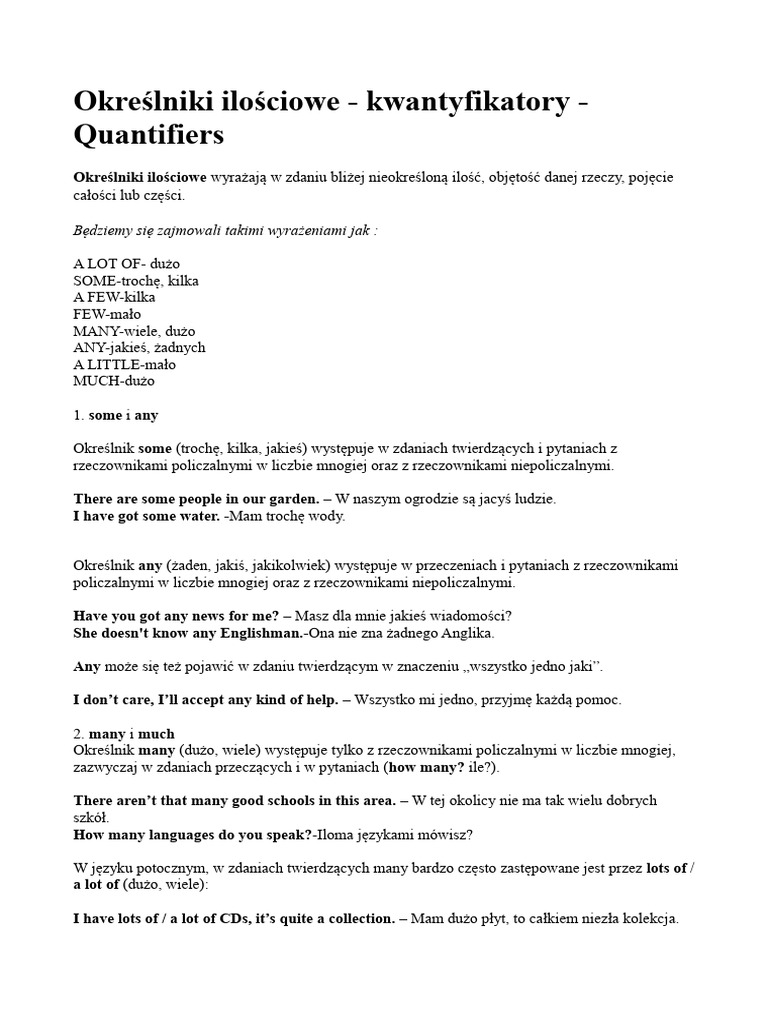 Określniki ilościowe - kwantyfikatory - Quantifiers

Określniki ilościowe wyrażają w zdaniu bliżej nieokreśloną ilość, objętość danej rzeczy, pojęcie całości lub części.

Będziemy się zajmowali takimi wyrażeniami jak :

A LOT OF- dużo
SOME-trochę, kilka
A FEW-kilka
FEW-mało
MANY-wiele, dużo
ANY-jakieś, żadnych
A LITTLE-mało
MUCH-dużo

1. some i any

Określnik some (trochę, kilka, jakieś) występuje w zdaniach twierdzących i pytaniach z rzeczownikami policzalnymi w liczbie mnogiej oraz z rzeczownikami niepoliczalnymi.

There are some people in our garden. – W naszym ogrodzie są jacyś ludzie.
I have got some water. -Mam trochę wody.

Określnik any (żaden, jakiś, jakikolwiek) występuje w przeczeniach i pytaniach z rzeczownikami policzalnymi w liczbie mnogiej oraz z rzeczownikami niepoliczalnymi.

Have you got any news for me? – Masz dla mnie jakieś wiadomości?
She doesn't know any Englishman.-Ona nie zna żadnego Anglika.

Any może się też pojawić w zdaniu twierdzącym w znaczeniu „wszystko jedno jaki”.

I don’t care, I’ll accept any kind of help. – Wszystko mi jedno, przyjmę każdą pomoc.

2. many i much
Określnik many (dużo, wiele) występuje tylko z rzeczownikami policzalnymi w liczbie mnogiej, zazwyczaj w zdaniach przeczących i w pytaniach (how many? ile?).

There aren’t that many good schools in this area. – W tej okolicy nie ma tak wielu dobrych szkół.
How many languages do you speak?-Iloma językami mówisz?

W języku potocznym, w zdaniach twierdzących many bardzo często zastępowane jest przez lots of / a lot of (dużo, wiele):

I have lots of / a lot of CDs, it’s quite a collection. – Mam dużo płyt, to całkiem niezła kolekcja.